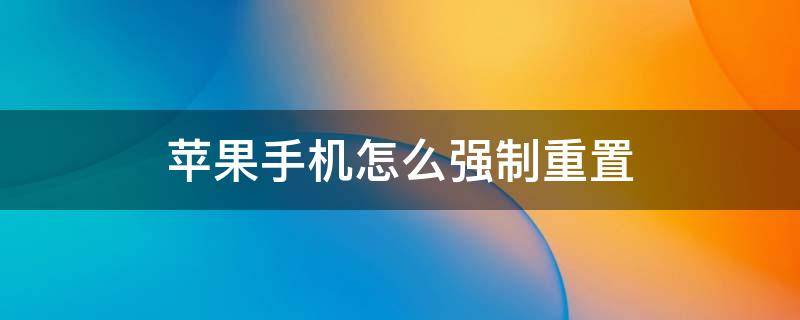 苹果手机怎么强制重置